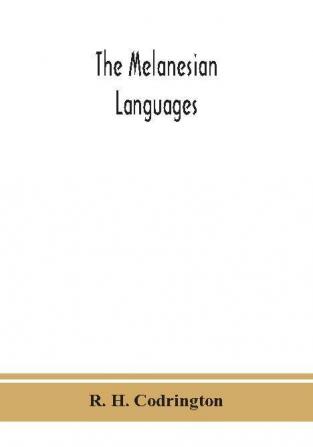 The Melanesian Languages

R. H. Codrington